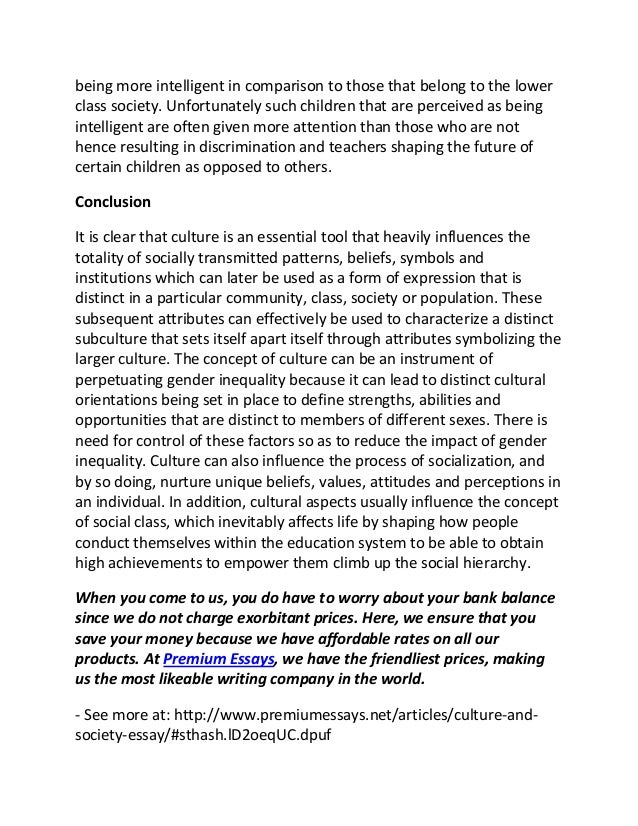 being more intelligent in comparison to those that belong to the lower class society. Unfortunately such children that are perceived as being intelligent are often given more attention than those who are not hence resulting in discrimination and teachers shaping the future of certain children as opposed to others.

Conclusion

It is clear that culture is an essential tool that heavily influences the totality of socially transmitted patterns, beliefs, symbols and institutions which can later be used as a form of expression that is distinct in a particular community, class, society or population. These subsequent attributes can effectively be used to characterize a distinct subculture that sets itself apart itself through attributes symbolizing the larger culture. The concept of culture can be an instrument of perpetuating gender inequality because it can lead to distinct cultural orientations being set in place to define strengths, abilities and opportunities that are distinct to members of different sexes. There is need for control of these factors so as to reduce the impact of gender inequality. Culture can also influence the process of socialization, and by so doing, nurture unique beliefs, values, attitudes and perceptions in an individual. In addition, cultural aspects usually influence the concept of social class, which inevitably affects life by shaping how people conduct themselves within the education system to be able to obtain high achievements to empower them climb up the social hierarchy.

When you come to us, you do have to worry about your bank balance since we do not charge exorbitant prices. Here, we ensure that you save your money because we have affordable rates on all our products. At Premium Essays, we have the friendliest prices, making us the most likeable writing company in the world.

- See more at: http://www.premiumessays.net/articles/culture-and-society-essay/#sthash.lD2oeqUC.dpuf